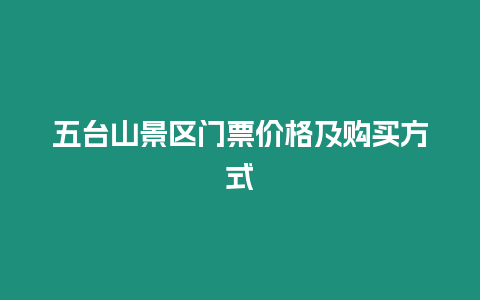 五台山景区门票价格及购买方式